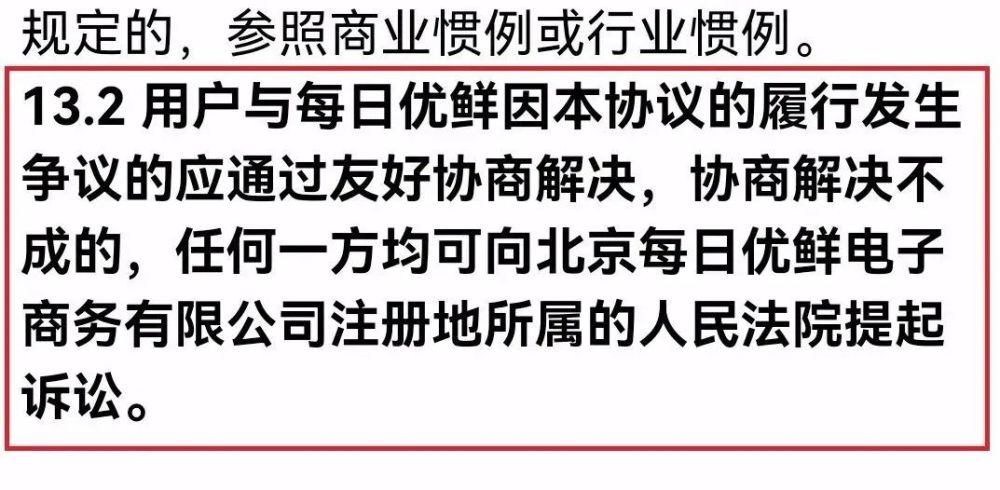 规定的，参照商业惯例或行业惯例。

13.2 用户与每日优鲜因本协议的履行发生争议的应通过友好协商解决，协商解决不成的，任何一方均可向北京每日优鲜电子商务有限公司注册地所属的人民法院提起诉讼。